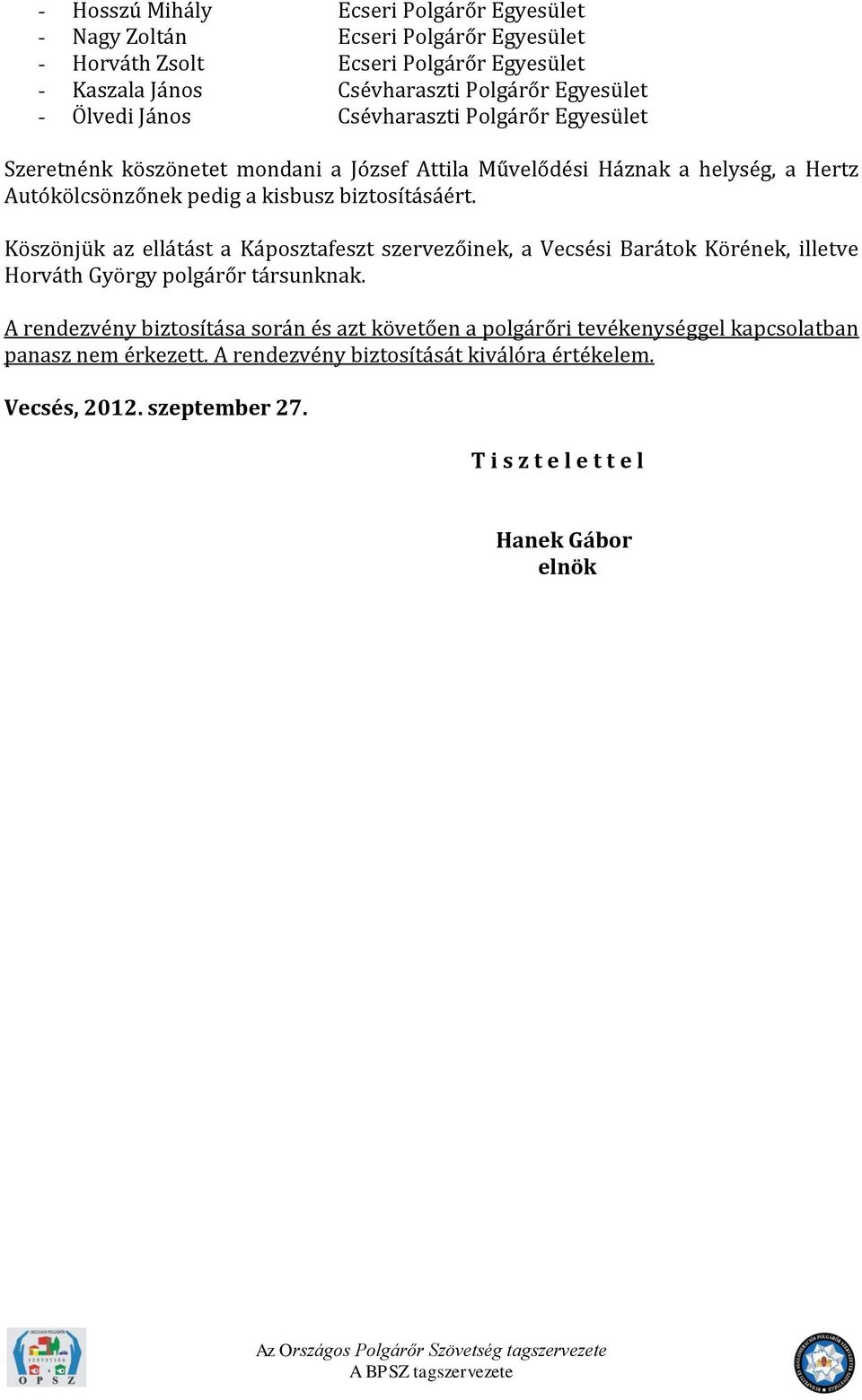 - Hosszú Mihály Ecseri Polgárőr Egyesület
- Nagy Zoltán Ecseri Polgárőr Egyesület
- Horváth Zsolt Ecseri Polgárőr Egyesület
- Kaszala János Csévharaszti Polgárőr Egyesület
- Ölvedi János Csévharaszti Polgárőr Egyesület

Szeretnénk köszönetet mondani a József Attila Művelődési Háznak a helység, a Hertz Autókölcsönzőnek pedig a kisbusz biztosításáért.

Köszönjük az ellátást a Káposztafeszt szervezőinek, a Vecsési Barátok Körének, illetve Horváth György polgárőr társunknak.

A rendezvény biztosítása során és azt követően a polgárőri tevékenységgel kapcsolatban panasz nem érkezett. A rendezvény biztosítását kiválóra értékelem.

Vecsés, 2012. szeptember 27.

T i s z t e l e t t e l

Hanek Gábor
elnök

ORSZÁGOS POLGÁRŐR SZÖVETSÉG
O P S Z

Az Országos Polgárőr Szövetség tagszervezete
A BPSZ tagszervezete